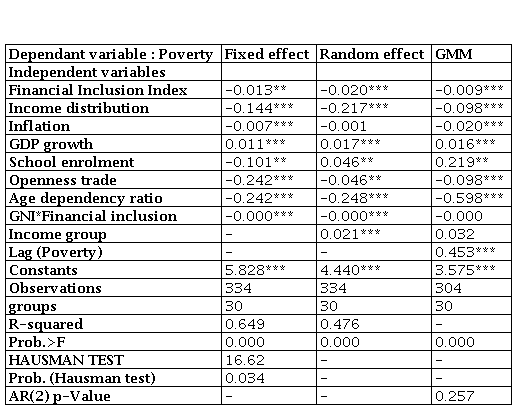 | Dependant variable : Poverty | Fixed effect | Random effect | GMM |
|---|---|---|---|
| Independent variables | | | |
| Financial Inclusion Index | -0.013** | -0.020*** | -0.009*** |
| Income distribution | -0.144*** | -0.217*** | -0.098*** |
| Inflation | -0.007*** | -0.001 | -0.020*** |
| GDP growth | 0.011*** | 0.017*** | 0.016*** |
| School enrolment | -0.101** | 0.046** | 0.219** |
| Openness trade | -0.242*** | -0.046** | -0.098*** |
| Age dependency ratio | -0.242*** | -0.248*** | -0.598*** |
| GNI*Financial inclusion | -0.000*** | -0.000*** | -0.000 |
| Income group | - | 0.021*** | 0.032 |
| Lag (Poverty) | - | - | 0.453*** |
| Constants | 5.828*** | 4.440*** | 3.575*** |
| Observations | 334 | 334 | 304 |
| groups | 30 | 30 | 30 |
| R-squared | 0.649 | 0.476 | - |
| Prob.>F | 0.000 | 0.000 | 0.000 |
| HAUSMAN TEST | 16.62 | - | - |
| Prob. (Hausman test) | 0.034 | - | - |
| AR(2) p-Value | - | - | 0.257 |